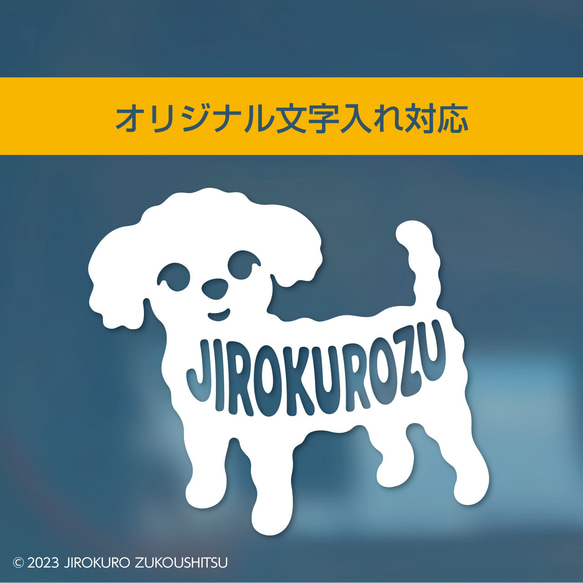 オリジナル文字入れ対応

JIROKUROZU

© 2023 JIROKURO ZUKOUSHITSU